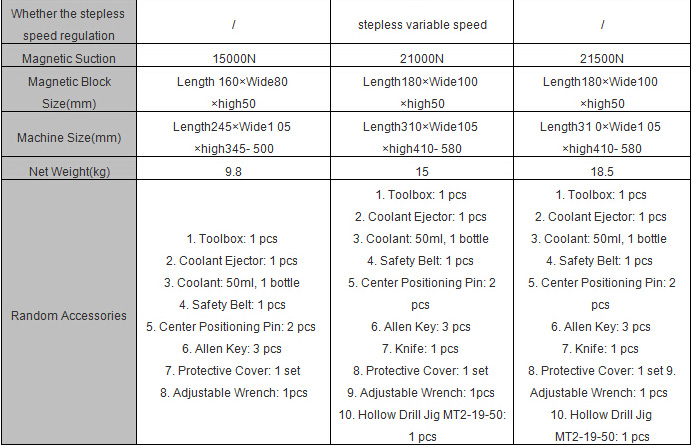 | Whether the stepless speed regulation | / | stepless variable speed | / |
|---|---|---|---|
| Magnetic Suction | 15000N | 21000N | 21500N |
| Magnetic Block Size(mm) | Length 160×Wide80 ×high50 | Length180×Wide100 ×high50 | Length180×Wide100 ×high50 |
| Machine Size(mm) | Length245×Wide1 05 ×high345- 500 | Length310×Wide105 ×high410- 580 | Length31 0×Wide1 05 ×high410- 580 |
| Net Weight(kg) | 9.8 | 15 | 18.5 |
| Random Accessories | 1. Toolbox: 1 pcs 2. Coolant Ejector: 1 pcs 3. Coolant: 50ml, 1 bottle 4. Safety Belt: 1 pcs 5. Center Positioning Pin: 2 pcs 6. Allen Key: 3 pcs 7. Protective Cover: 1 set 8. Adjustable Wrench: 1pcs | 1. Toolbox: 1 pcs 2. Coolant Ejector: 1 pcs 3. Coolant: 50ml, 1 bottle 4. Safety Belt: 1 pcs 5. Center Positioning Pin: 2 pcs 6. Allen Key: 3 pcs 7. Knife: 1 pcs 8. Protective Cover: 1 set 9. Adjustable Wrench: 1pcs 10. Hollow Drill Jig MT2-19-50: 1 pcs | 1. Toolbox: 1 pcs 2. Coolant Ejector: 1 pcs 3. Coolant: 50ml, 1 bottle 4. Safety Belt: 1 pcs 5. Center Positioning Pin: 2 pcs 6. Allen Key: 3 pcs 7. Knife: 1 pcs 8. Protective Cover: 1 set 9. Adjustable Wrench: 1 pcs 10. Hollow Drill Jig MT2-19-50: 1 pcs |